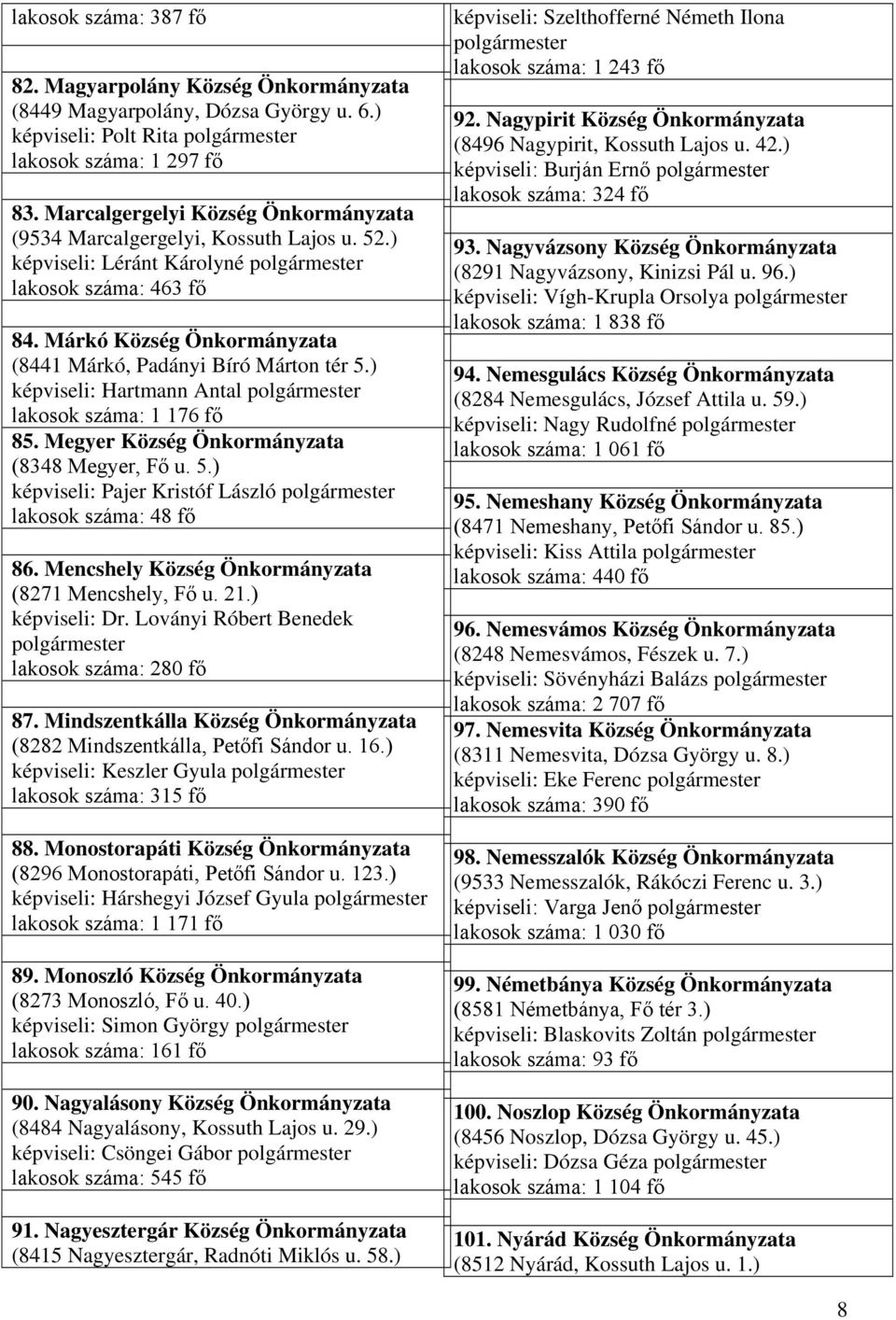 lakosok száma: 387 fő

82. Magyarpolány Község Önkormányzata
(8449 Magyarpolány, Dózsa György u. 6.)
képviseli: Polt Rita polgármester
lakosok száma: 1 297 fő

83. Marcalgergelyi Község Önkormányzata
(9534 Marcalgergelyi, Kossuth Lajos u. 52.)
képviseli: Léránt Károlyné polgármester
lakosok száma: 463 fő

84. Márkó Község Önkormányzata
(8441 Márkó, Padányi Bíró Márton tér 5.)
képviseli: Hartmann Antal polgármester
lakosok száma: 1 176 fő

85. Megyer Község Önkormányzata
(8348 Megyer, Fő u. 5.)
képviseli: Pajer Kristóf László polgármester
lakosok száma: 48 fő

86. Mencshely Község Önkormányzata
(8271 Mencshely, Fő u. 21.)
képviseli: Dr. Loványi Róbert Benedek polgármester
lakosok száma: 280 fő

87. Mindszentkálla Község Önkormányzata
(8282 Mindszentkálla, Petőfi Sándor u. 16.)
képviseli: Keszler Gyula polgármester
lakosok száma: 315 fő

88. Monostorapáti Község Önkormányzata
(8296 Monostorapáti, Petőfi Sándor u. 123.)
képviseli: Hárshegyi József Gyula polgármester
lakosok száma: 1 171 fő

89. Monoszló Község Önkormányzata
(8273 Monoszló, Fő u. 40.)
képviseli: Simon György polgármester
lakosok száma: 161 fő

90. Nagyalásony Község Önkormányzata
(8484 Nagyalásony, Kossuth Lajos u. 29.)
képviseli: Csöngei Gábor polgármester
lakosok száma: 545 fő

91. Nagyesztergár Község Önkormányzata
(8415 Nagyesztergár, Radnóti Miklós u. 58.)
képviseli: Szelthofferné Németh Ilona polgármester
lakosok száma: 1 243 fő

92. Nagypirit Község Önkormányzata
(8496 Nagypirit, Kossuth Lajos u. 42.)
képviseli: Burján Ernő polgármester
lakosok száma: 324 fő

93. Nagyvázsony Község Önkormányzata
(8291 Nagyvázsony, Kinizsi Pál u. 96.)
képviseli: Vígh-Krupla Orsolya polgármester
lakosok száma: 1 838 fő

94. Nemesgulács Község Önkormányzata
(8284 Nemesgulács, József Attila u. 59.)
képviseli: Nagy Rudolfné polgármester
lakosok száma: 1 061 fő

95. Nemeshany Község Önkormányzata
(8471 Nemeshany, Petőfi Sándor u. 85.)
képviseli: Kiss Attila polgármester
lakosok száma: 440 fő

96. Nemesvámos Község Önkormányzata
(8248 Nemesvámos, Fészek u. 7.)
képviseli: Sövényházi Balázs polgármester
lakosok száma: 2 707 fő

97. Nemesvita Község Önkormányzata
(8311 Nemesvita, Dózsa György u. 8.)
képviseli: Eke Ferenc polgármester
lakosok száma: 390 fő

98. Nemesszalók Község Önkormányzata
(9533 Nemesszalók, Rákóczi Ferenc u. 3.)
képviseli: Varga Jenő polgármester
lakosok száma: 1 030 fő

99. Németbánya Község Önkormányzata
(8581 Németbánya, Fő tér 3.)
képviseli: Blaskovits Zoltán polgármester
lakosok száma: 93 fő

100. Noszlop Község Önkormányzata
(8456 Noszlop, Dózsa György u. 45.)
képviseli: Dózsa Géza polgármester
lakosok száma: 1 104 fő

101. Nyárád Község Önkormányzata
(8512 Nyárád, Kossuth Lajos u. 1.)

8